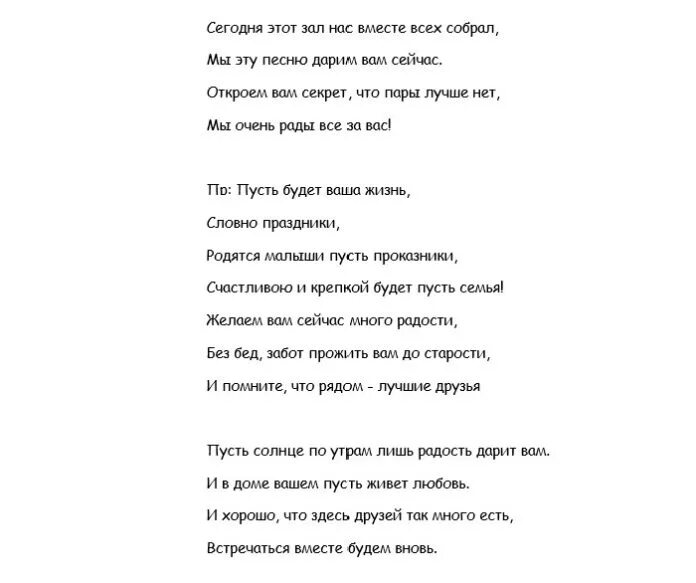 Сегодня этот зал нас вместе всех собрал,
Мы эту песню дарим вам сейчас.
Откроем вам секрет, что пары лучше нет,
Мы очень рады все за вас!

Пр: Пусть будет ваша жизнь,
Словно праздники,
Родятся малыши пусть проказники,
Счастливою и крепкой будет пусть семья!
Желаем вам сейчас много радости,
Без бед, забот прожить вам до старости,
И помните, что рядом - лучшие друзья

Пусть солнце по утрам лишь радость дарит вам.
И в доме вашем пусть живет любовь.
И хорошо, что здесь друзей так много есть,
Встречаться вместе будем вновь.